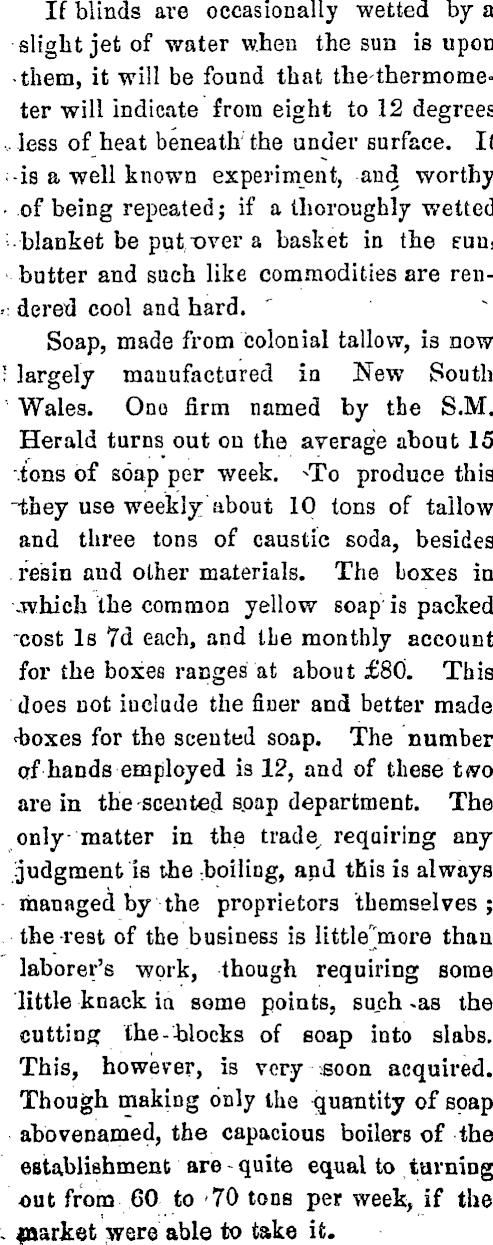 If blinds are occasionally wetted by a slight jet of water when the sun is upon them, it will be found that the thermometer will indicate from eight to 12 degrees less of heat beneath the under surface. It is a well known experiment, and worthy of being repeated; if a thoroughly wetted blanket be put over a basket in the sun, butter and such like commodities are rendered cool and hard.

Soap, made from colonial tallow, is now largely manufactured in New South Wales. One firm named by the S.M. Herald turns out on the average about 15 tons of soap per week. To produce this they use weekly about 10 tons of tallow and three tons of caustic soda, besides resin and other materials. The boxes in which the common yellow soap is packed cost 1s 7d each, and the monthly account for the boxes ranges at about £80. This does not include the finer and better made boxes for the scented soap. The number of hands employed is 12, and of these two are in the scented soap department. The only matter in the trade requiring any judgment is the boiling, and this is always managed by the proprietors themselves; the rest of the business is little more than laborer's work, though requiring some little knack in some points, such as the cutting the blocks of soap into slabs. This, however, is very soon acquired. Though making only the quantity of soap abovenamed, the capacious boilers of the establishment are quite equal to turning out from 60 to 70 tons per week, if the market were able to take it.